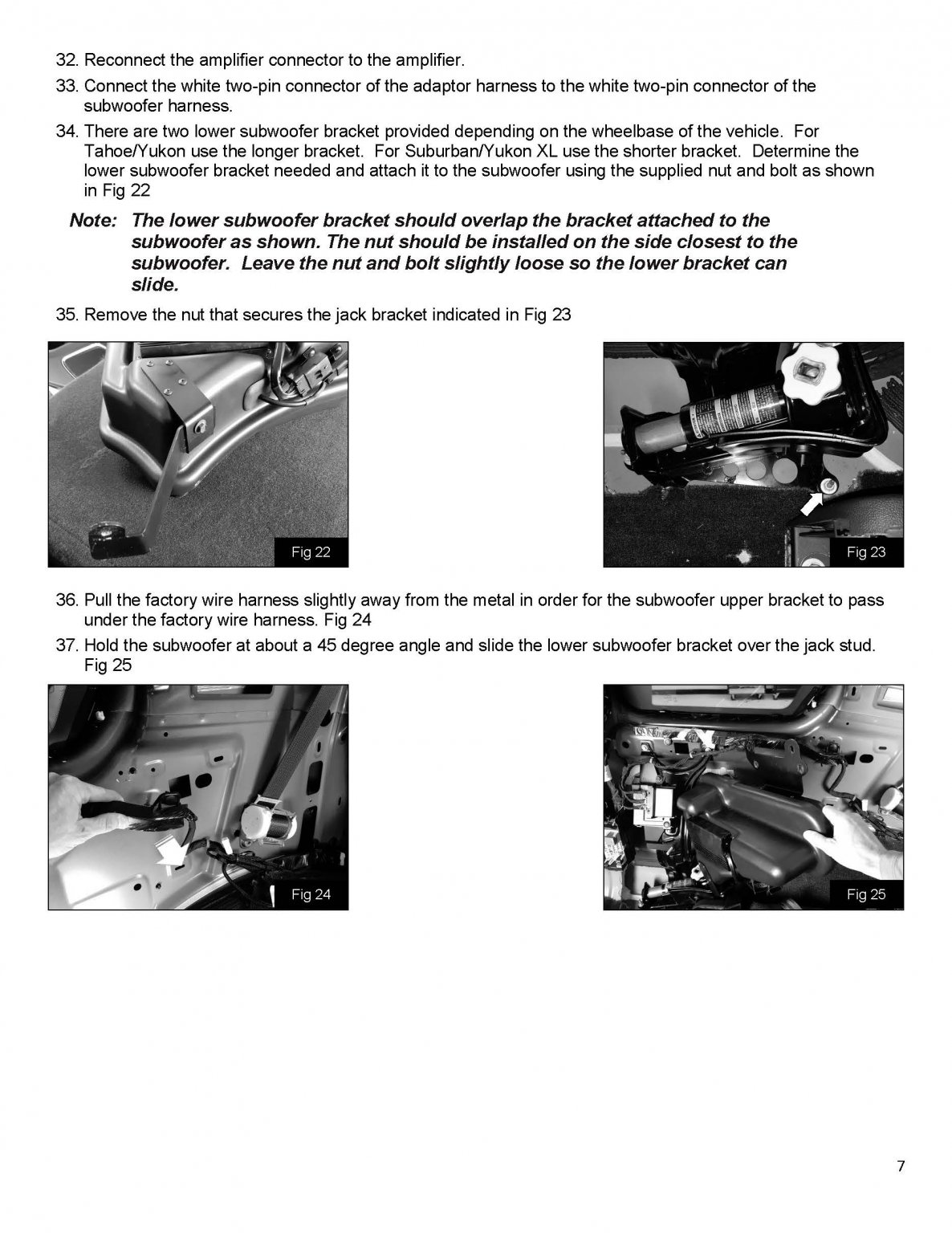 32. Reconnect the amplifier connector to the amplifier.

33. Connect the white two-pin connector of the adaptor harness to the white two-pin connector of the subwoofer harness.

34. There are two lower subwoofer bracket provided depending on the wheelbase of the vehicle. For Tahoe/Yukon use the longer bracket. For Suburban/Yukon XL use the shorter bracket. Determine the lower subwoofer bracket needed and attach it to the subwoofer using the supplied nut and bolt as shown in Fig 22

Note: The lower subwoofer bracket should overlap the bracket attached to the subwoofer as shown. The nut should be installed on the side closest to the subwoofer. Leave the nut and bolt slightly loose so the lower bracket can slide.

35. Remove the nut that secures the jack bracket indicated in Fig 23

Fig 22

Fig 23

36. Pull the factory wire harness slightly away from the metal in order for the subwoofer upper bracket to pass under the factory wire harness. Fig 24

37. Hold the subwoofer at about a 45 degree angle and slide the lower subwoofer bracket over the jack stud. Fig 25

Fig 24

Fig 25

7